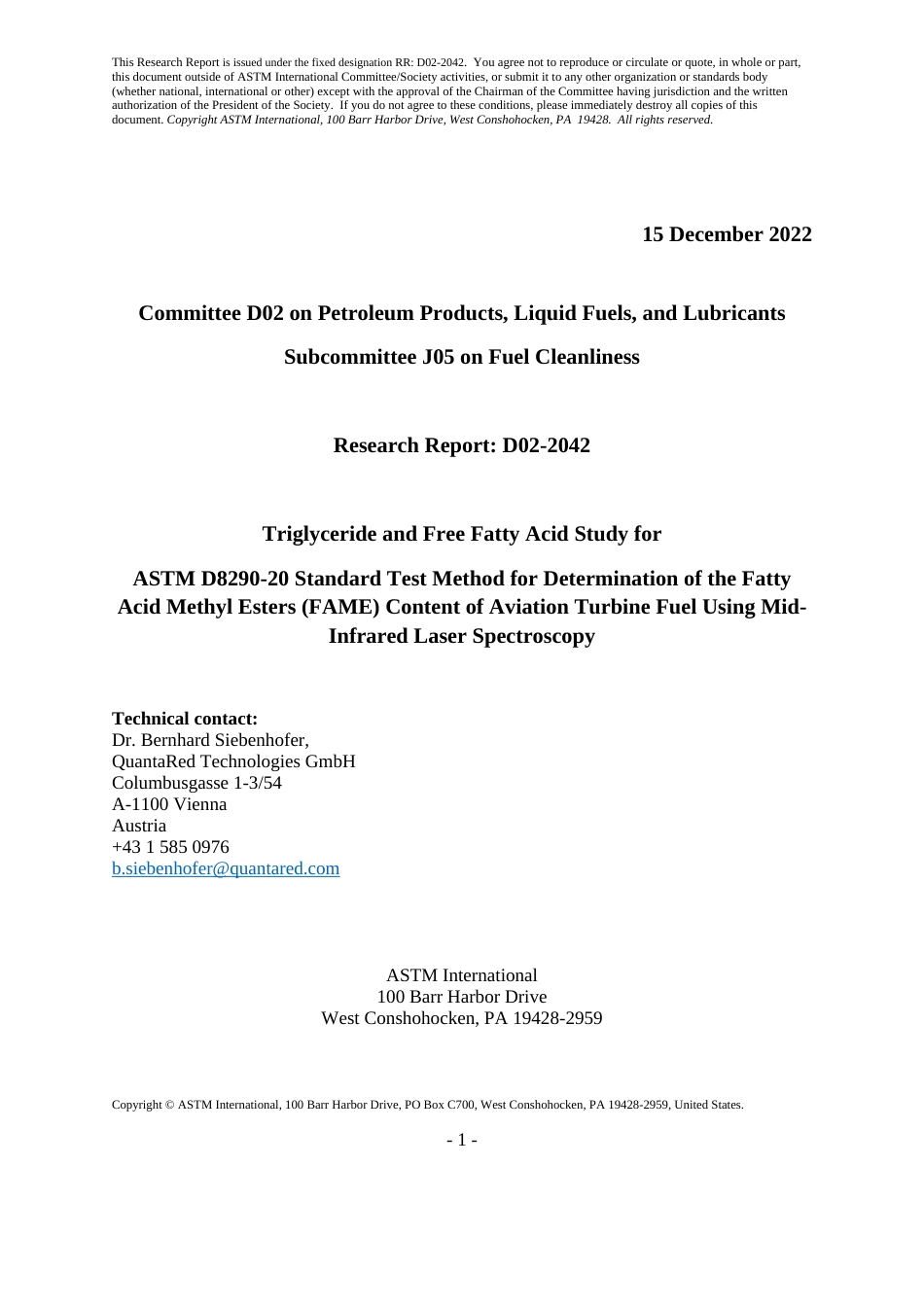 This Research Report is issued under the fixed designation RR: D02-2042. You agree not to reproduce or circulate or quote, in whole or part, this document outside of ASTM International Committee/Society activities, or submit it to any other organization or standards body (whether national, international or other) except with the approval of the Chairman of the Committee having jurisdiction and the written authorization of the President of the Society. If you do not agree to these conditions, please immediately destroy all copies of this document. Copyright ASTM International, 100 Barr Harbor Drive, West Conshohocken, PA 19428. All rights reserved.

15 December 2022

Committee D02 on Petroleum Products, Liquid Fuels, and Lubricants

Subcommittee J05 on Fuel Cleanliness

Research Report: D02-2042

Triglyceride and Free Fatty Acid Study for

ASTM D8290-20 Standard Test Method for Determination of the Fatty Acid Methyl Esters (FAME) Content of Aviation Turbine Fuel Using Mid-Infrared Laser Spectroscopy

Technical contact:
Dr. Bernhard Siebenhofer,
QuantaRed Technologies GmbH
Columbusgasse 1-3/54
A-1100 Vienna
Austria
+43 1 585 0976
b.siebenhofer@quantared.com

ASTM International
100 Barr Harbor Drive
West Conshohocken, PA 19428-2959

Copyright © ASTM International, 100 Barr Harbor Drive, PO Box C700, West Conshohocken, PA 19428-2959, United States.

- 1 -